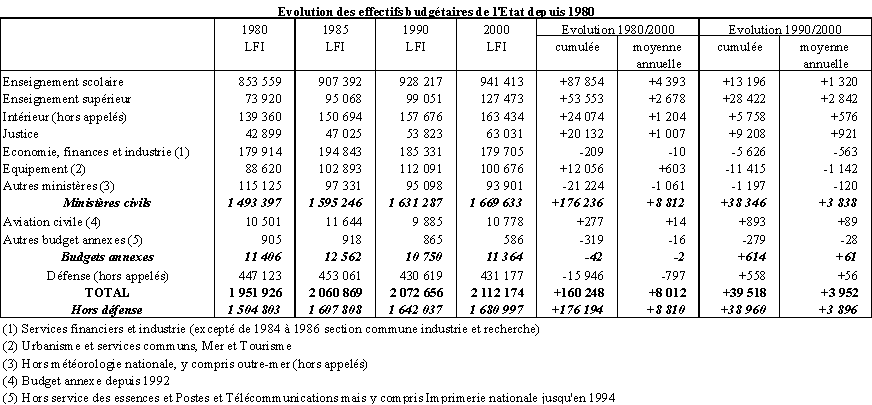 Evolution des effectifs budgétaires de l'Etat depuis 1980

| | 1980 LFI | 1985 LFI | 1990 LFI | 2000 LFI | Evolution 1980/2000 cumulée | Evolution 1980/2000 moyenne annuelle | Evolution 1990/2000 cumulée | Evolution 1990/2000 moyenne annuelle |
|---|---|---|---|---|---|---|---|---|
| Enseignement scolaire | 853 559 | 907 392 | 928 217 | 941 413 | +87 854 | +4 393 | +13 196 | +1 320 |
| Enseignement supérieur | 73 920 | 95 068 | 99 051 | 127 473 | +53 553 | +2 678 | +28 422 | +2 842 |
| Intérieur (hors appelés) | 139 360 | 150 694 | 157 676 | 163 434 | +24 074 | +1 204 | +5 758 | +576 |
| Justice | 42 899 | 47 025 | 53 823 | 63 031 | +20 132 | +1 007 | +9 208 | +921 |
| Economie, finances et industrie (1) | 179 914 | 194 843 | 185 331 | 179 705 | -209 | -10 | -5 626 | -563 |
| Equipement (2) | 88 620 | 102 893 | 112 091 | 100 676 | +12 056 | +603 | -11 415 | -1 142 |
| Autres ministères (3) | 115 125 | 97 331 | 95 098 | 93 901 | -21 224 | -1 061 | -1 197 | -120 |
| Ministères civils | 1 493 397 | 1 595 246 | 1 631 287 | 1 669 633 | +176 236 | +8 812 | +38 346 | +3 838 |
| Aviation civile (4) | 10 501 | 11 644 | 9 885 | 10 778 | +277 | +14 | +893 | +89 |
| Autres budget annexes (5) | 905 | 918 | 865 | 586 | -319 | -16 | -279 | -28 |
| Budgets annexes | 11 406 | 12 562 | 10 750 | 11 364 | -42 | -2 | +614 | +61 |
| Défense (hors appelés) | 447 123 | 453 061 | 430 619 | 431 177 | -15 946 | -797 | +558 | +56 |
| TOTAL | 1 951 926 | 2 060 869 | 2 072 656 | 2 112 174 | +160 248 | +8 012 | +39 518 | +3 952 |
| Hors défense | 1 504 803 | 1 607 808 | 1 642 037 | 1 680 997 | +176 194 | +8 810 | +38 960 | +3 896 |

(1) Services financiers et industrie (excepté de 1984 à 1986 section commune industrie et recherche)
(2) Urbanisme et services communs, Mer et Tourisme
(3) Hors météorologie nationale, y compris outre-mer (hors appelés)
(4) Budget annexe depuis 1992
(5) Hors service des essences et Postes et Télécommunications mais y compris Imprimerie nationale jusqu'en 1994